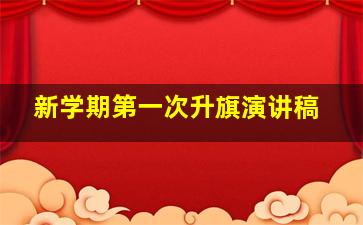 新学期第一次升旗演讲稿